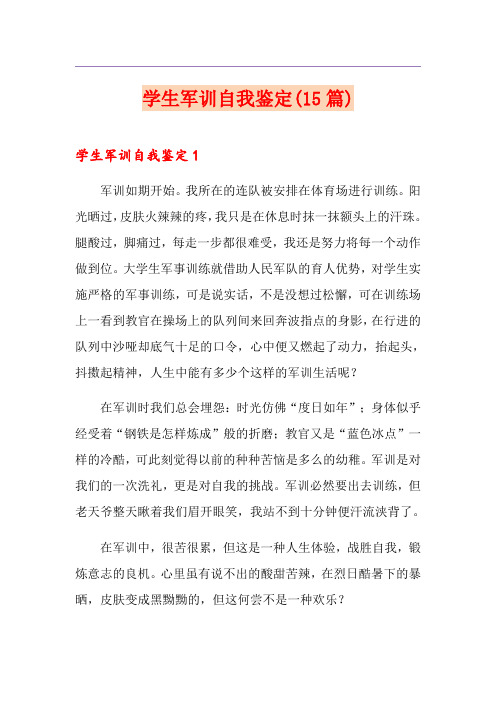 学生军训自我鉴定(15篇)

学生军训自我鉴定1

军训如期开始。我所在的连队被安排在体育场进行训练。阳光晒过，皮肤火辣辣的疼，我只是在休息时抹一抹额头上的汗珠。腿酸过，脚痛过，每走一步都很难受，我还是努力将每一个动作做到位。大学生军事训练就借助人民军队的育人优势，对学生实施严格的军事训练，可是说实话，不是没想过松懈，可在训练场上一看到教官在操场上的队列间来回奔波指点的身影，在行进的队列中沙哑却底气十足的口令，心中便又燃起了动力，抬起头，抖擞起精神，人生中能有多少个这样的军训生活呢？

在军训时我们总会埋怨：时光仿佛“度日如年”；身体似乎经受着“钢铁是怎样炼成”般的折磨；教官又是“蓝色冰点”一样的冷酷，可此刻觉得以前的种种苦恼是多么的幼稚。军训是对我们的一次洗礼，更是对自我的挑战。军训必然要出去训练，但老天爷整天瞅着我们眉开眼笑，我站不到十分钟便汗流浃背了。

在军训中，很苦很累，但这是一种人生体验，战胜自我，锻炼意志的良机。心里虽有说不出的酸甜苦辣，在烈日酷暑下的暴晒，皮肤变成黑黝黝的，但这何尝不是一种欢乐？